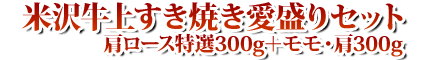 米沢牛上すき焼き愛盛りセット
肩ロース特選300g＋モモ・肩300g